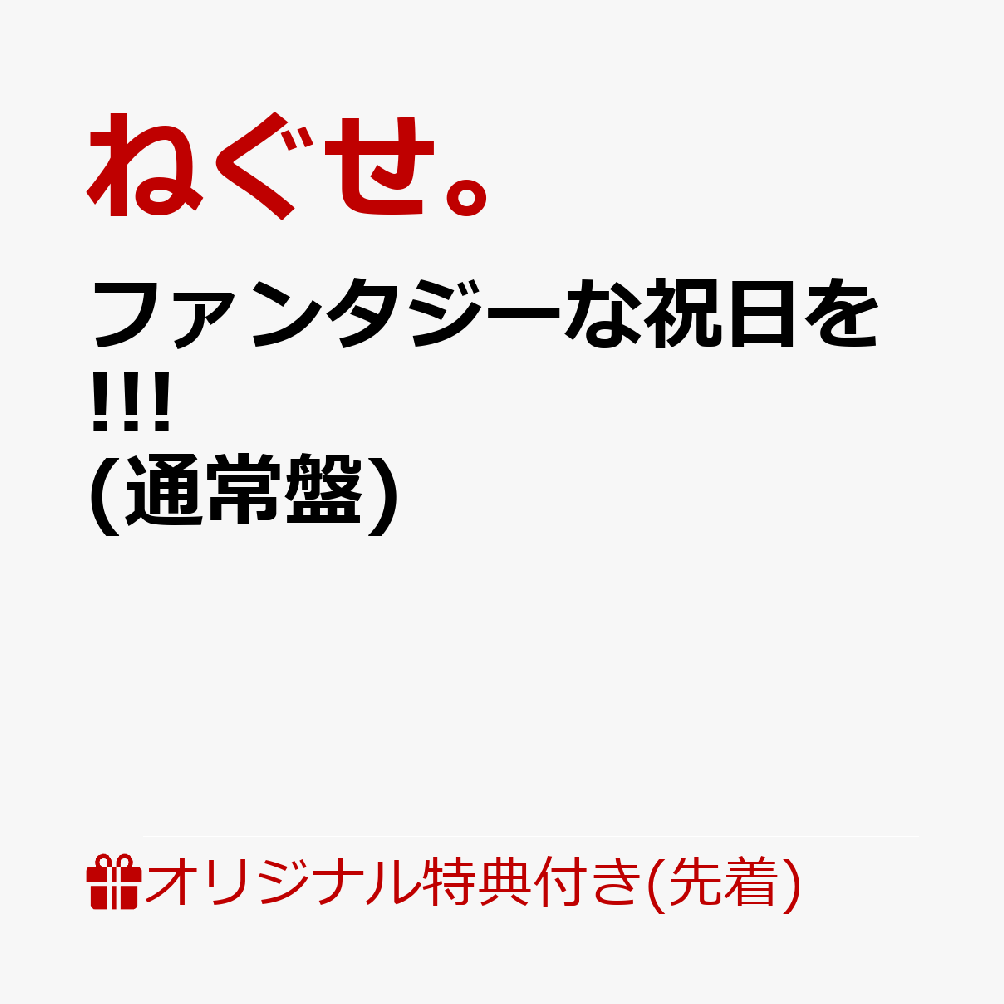 ねぐせ。

ファンタジーな祝日を!!!
(通常盤)

オリジナル特典付き(先着)